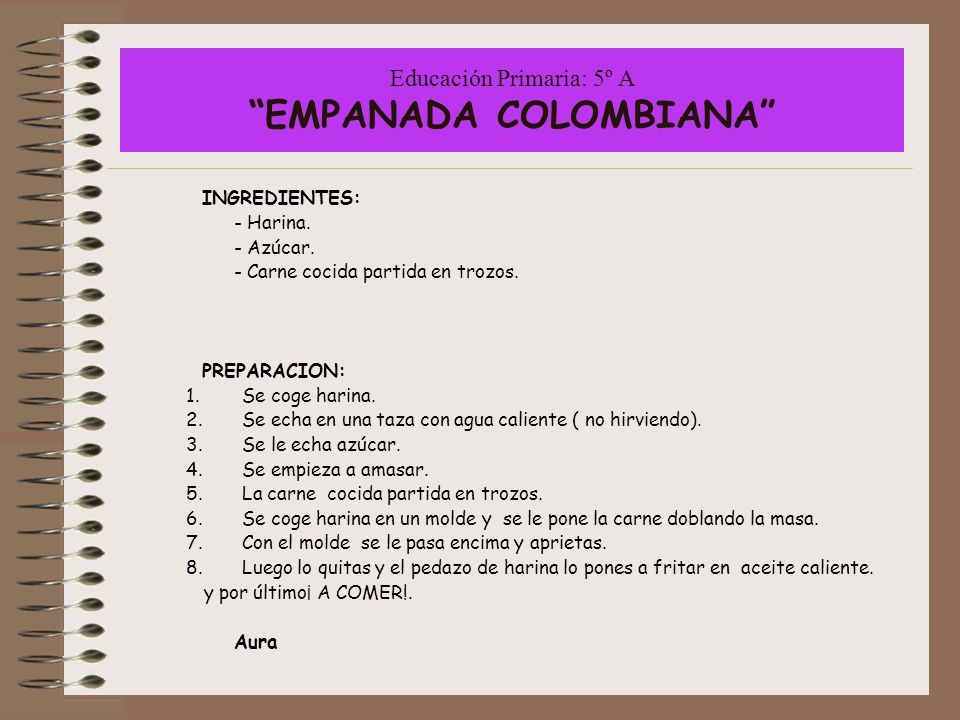 Educación Primaria: 5º A
“EMPANADA COLOMBIANA”

INGREDIENTES:
- Harina.
- Azúcar.
- Carne cocida partida en trozos.

PREPARACION:
1. Se coge harina.
2. Se echa en una taza con agua caliente ( no hirviendo).
3. Se le echa azúcar.
4. Se empieza a amasar.
5. La carne cocida partida en trozos.
6. Se coge harina en un molde y se le pone la carne doblando la masa.
7. Con el molde se le pasa encima y aprietas.
8. Luego lo quitas y el pedazo de harina lo pones a fritar en aceite caliente.
y por último¡ A COMER!.

Aura